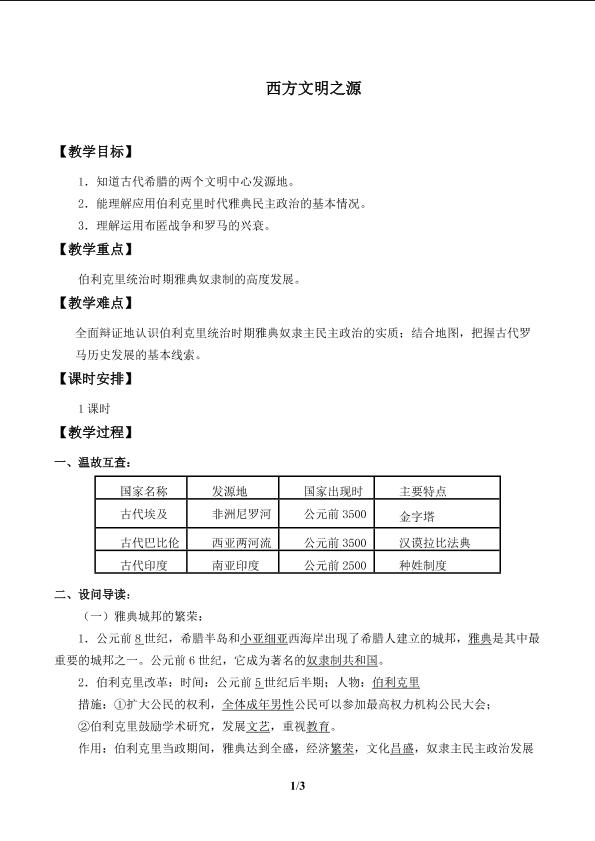 西方文明之源

【教学目标】

1．知道古代希腊的两个文明中心发源地。

2．能理解应用伯利克里时代雅典民主政治的基本情况。

3．理解运用布匿战争和罗马的兴衰。

【教学重点】

伯利克里统治时期雅典奴隶制的高度发展。

【教学难点】

全面辩证地认识伯利克里统治时期雅典奴隶主民主政治的实质；结合地图，把握古代罗马历史发展的基本线索。

【课时安排】

1 课时

【教学过程】

一、温故互查：

| 国家名称 | 发源地 | 国家出现时 | 主要特点 |
|---|---|---|---|
| 古代埃及 | 非洲尼罗河 | 公元前 3500 | 金字塔 |
| 古代巴比伦 | 西亚两河流 | 公元前 3500 | 汉谟拉比法典 |
| 古代印度 | 南亚印度 | 公元前 2500 | 种姓制度 |

二、设问导读：

（一）雅典城邦的繁荣：

1．公元前 8 世纪，希腊半岛和小亚细亚西海岸出现了希腊人建立的城邦，雅典是其中最重要的城邦之一。公元前 6 世纪，它成为著名的奴隶制共和国。

2．伯利克里改革：时间：公元前 5 世纪后半期；人物：伯利克里

措施：①扩大公民的权利，全体成年男性公民可以参加最高权力机构公民大会；

②伯利克里鼓励学术研究，发展文艺，重视教育。

作用：伯利克里当政期间，雅典达到全盛，经济繁荣，文化昌盛，奴隶主民主政治发展

1/3